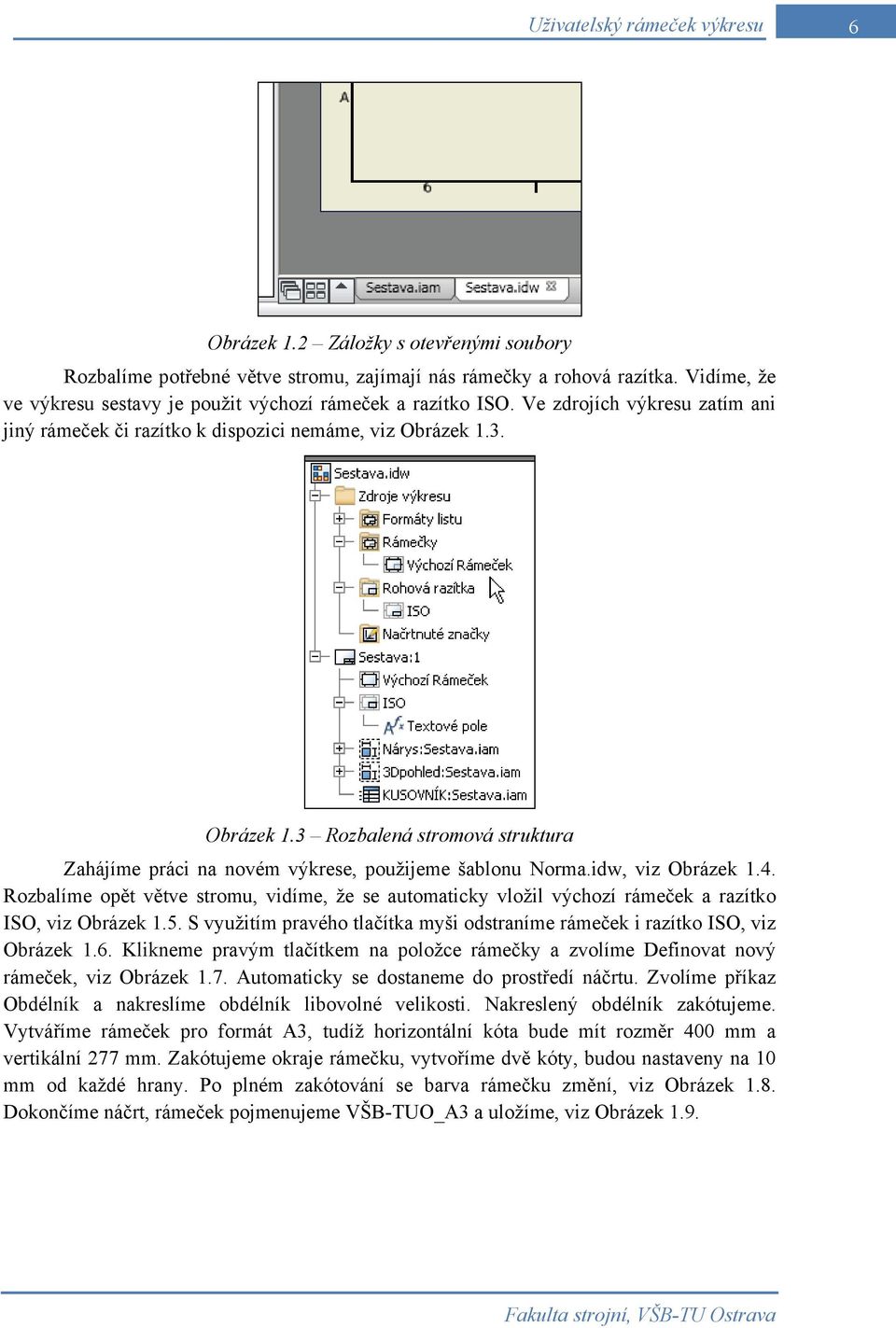 Uživatelský rámeček výkresu 6

A

6

Sestava.iam Sestava.idw

Obrázek 1.2 – Záložky s otevřenými soubory

Rozbalíme potřebné větve stromu, zajímají nás rámečky a rohová razítka. Vidíme, že ve výkresu sestavy je použit výchozí rámeček a razítko ISO. Ve zdrojích výkresu zatím ani jiný rámeček či razítko k dispozici nemáme, viz Obrázek 1.3.

Sestava.idw
Zdroje výkresu
Formáty listu
Rámečky
Výchozí Rámeček
Rohová razítka
ISO
Načrtnuté značky
Sestava:1
Výchozí Rámeček
ISO
Textové pole
Nárys:Sestava.iam
3Dpohled:Sestava.iam
KUSOVNÍK:Sestava.iam

Obrázek 1.3 – Rozbalená stromová struktura

Zahájíme práci na novém výkrese, použijeme šablonu Norma.idw, viz Obrázek 1.4. Rozbalíme opět větve stromu, vidíme, že se automaticky vložil výchozí rámeček a razítko ISO, viz Obrázek 1.5. S využitím pravého tlačítka myši odstraníme rámeček i razítko ISO, viz Obrázek 1.6. Klikneme pravým tlačítkem na položce rámečky a zvolíme Definovat nový rámeček, viz Obrázek 1.7. Automaticky se dostaneme do prostředí náčrtu. Zvolíme příkaz Obdélník a nakreslíme obdélník libovolné velikosti. Nakreslený obdélník zakótujeme. Vytváříme rámeček pro formát A3, tudíž horizontální kóta bude mít rozměr 400 mm a vertikální 277 mm. Zakótujeme okraje rámečku, vytvoříme dvě kóty, budou nastaveny na 10 mm od každé hrany. Po plném zakótování se barva rámečku změní, viz Obrázek 1.8. Dokončíme náčrt, rámeček pojmenujeme VŠB-TUO_A3 a uložíme, viz Obrázek 1.9.

Fakulta strojní, VŠB-TU Ostrava